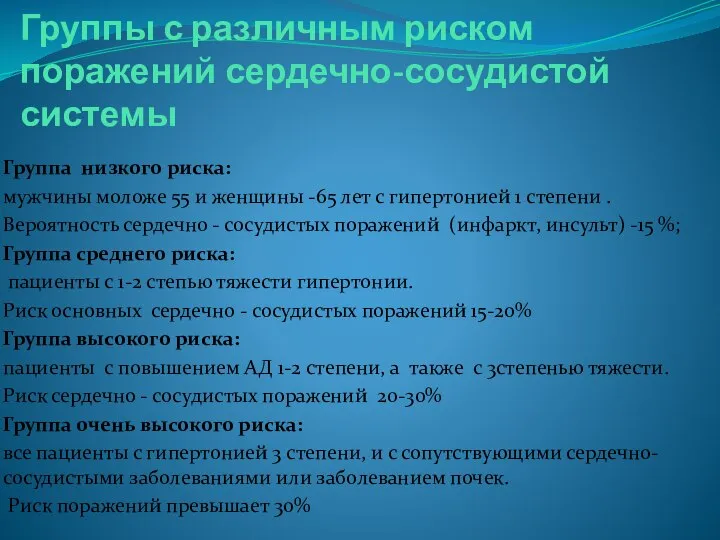 Группы с различным риском поражений сердечно-сосудистой системы

Группа низкого риска:
мужчины моложе 55 и женщины -65 лет с гипертонией 1 степени .
Вероятность сердечно - сосудистых поражений (инфаркт, инсульт) -15 %;
Группа среднего риска:
пациенты с 1-2 степью тяжести гипертонии.
Риск основных сердечно - сосудистых поражений 15-20%
Группа высокого риска:
пациенты с повышением АД 1-2 степени, а также с 3степенью тяжести.
Риск сердечно - сосудистых поражений 20-30%
Группа очень высокого риска:
все пациенты с гипертонией 3 степени, и с сопутствующими сердечно-сосудистыми заболеваниями или заболеванием почек.
Риск поражений превышает 30%